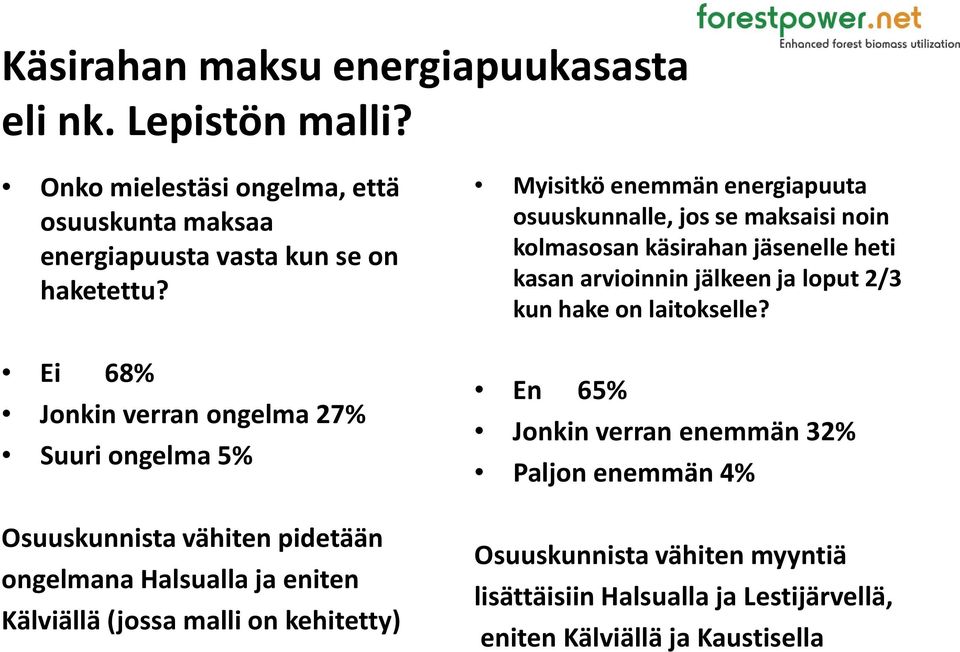 forestpower.net
Enhanced forest biomass utilization

Käsirahan maksu energiapuukasasta eli nk. Lepistön malli?

• Onko mielestäsi ongelma, että osuuskunta maksaa energiapuusta vasta kun se on haketettu?

• Ei 68%
• Jonkin verran ongelma 27%
• Suuri ongelma 5%

Osuuskunnista vähiten pidetään ongelmana Halsualla ja eniten Kälviällä (jossa malli on kehitetty)

• Myisitkö enemmän energiapuuta osuuskunnalle, jos se maksaisi noin kolmasosan käsirahan jäsenelle heti kasan arvioinnin jälkeen ja loput 2/3 kun hake on laitokselle?

• En 65%
• Jonkin verran enemmän 32%
• Paljon enemmän 4%

Osuuskunnista vähiten myyntiä lisättäisiin Halsualla ja Lestijärvellä, eniten Kälviällä ja Kaustisella